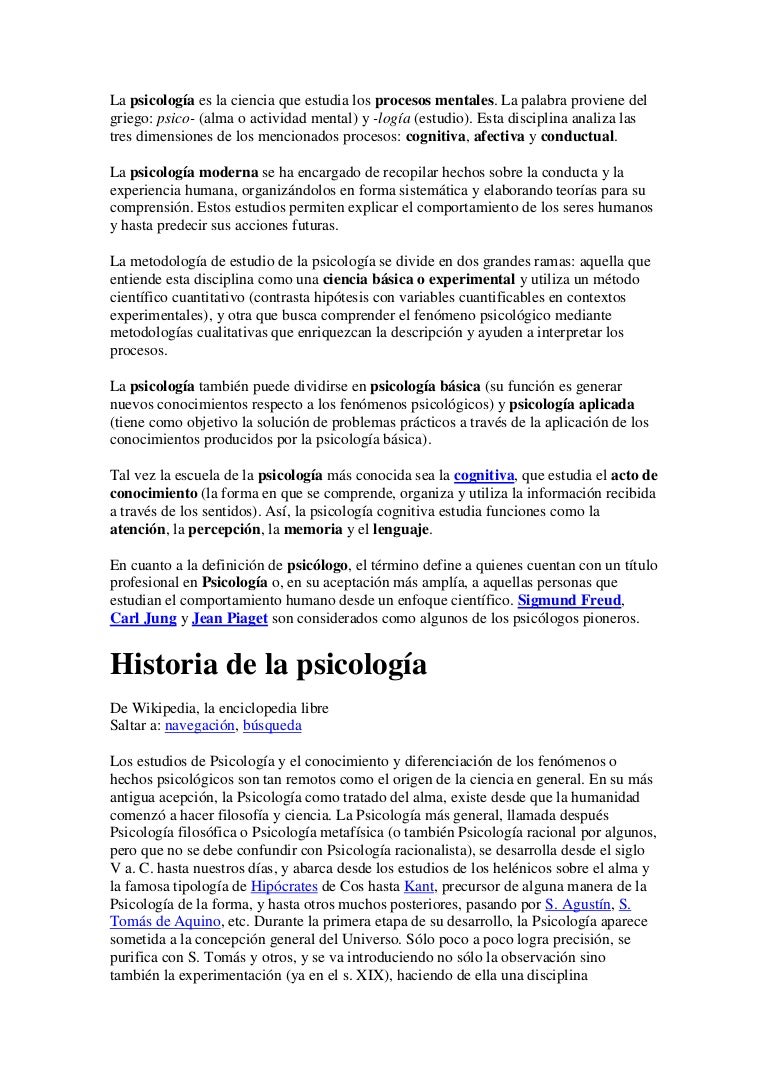 La psicología es la ciencia que estudia los procesos mentales. La palabra proviene del griego: psico- (alma o actividad mental) y -logía (estudio). Esta disciplina analiza las tres dimensiones de los mencionados procesos: cognitiva, afectiva y conductual.

La psicología moderna se ha encargado de recopilar hechos sobre la conducta y la experiencia humana, organizándolos en forma sistemática y elaborando teorías para su comprensión. Estos estudios permiten explicar el comportamiento de los seres humanos y hasta predecir sus acciones futuras.

La metodología de estudio de la psicología se divide en dos grandes ramas: aquella que entiende esta disciplina como una ciencia básica o experimental y utiliza un método científico cuantitativo (contrasta hipótesis con variables cuantificables en contextos experimentales), y otra que busca comprender el fenómeno psicológico mediante metodologías cualitativas que enriquezcan la descripción y ayuden a interpretar los procesos.

La psicología también puede dividirse en psicología básica (su función es generar nuevos conocimientos respecto a los fenómenos psicológicos) y psicología aplicada (tiene como objetivo la solución de problemas prácticos a través de la aplicación de los conocimientos producidos por la psicología básica).

Tal vez la escuela de la psicología más conocida sea la cognitiva, que estudia el acto de conocimiento (la forma en que se comprende, organiza y utiliza la información recibida a través de los sentidos). Así, la psicología cognitiva estudia funciones como la atención, la percepción, la memoria y el lenguaje.

En cuanto a la definición de psicólogo, el término define a quienes cuentan con un título profesional en Psicología o, en su aceptación más amplía, a aquellas personas que estudian el comportamiento humano desde un enfoque científico. Sigmund Freud, Carl Jung y Jean Piaget son considerados como algunos de los psicólogos pioneros.

Historia de la psicología

De Wikipedia, la enciclopedia libre
Saltar a: navegación, búsqueda

Los estudios de Psicología y el conocimiento y diferenciación de los fenómenos o hechos psicológicos son tan remotos como el origen de la ciencia en general. En su más antigua acepción, la Psicología como tratado del alma, existe desde que la humanidad comenzó a hacer filosofía y ciencia. La Psicología más general, llamada después Psicología filosófica o Psicología metafísica (o también Psicología racional por algunos, pero que no se debe confundir con Psicología racionalista), se desarrolla desde el siglo V a. C. hasta nuestros días, y abarca desde los estudios de los helénicos sobre el alma y la famosa tipología de Hipócrates de Cos hasta Kant, precursor de alguna manera de la Psicología de la forma, y hasta otros muchos posteriores, pasando por S. Agustín, S. Tomás de Aquino, etc. Durante la primera etapa de su desarrollo, la Psicología aparece sometida a la concepción general del Universo. Sólo poco a poco logra precisión, se purifica con S. Tomás y otros, y se va introduciendo no sólo la observación sino también la experimentación (ya en el s. XIX), haciendo de ella una disciplina